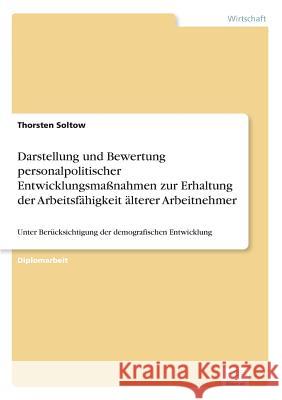 Wirtschaft

Thorsten Soltow

Darstellung und Bewertung personalpolitischer Entwicklungsmaßnahmen zur Erhaltung der Arbeitsfähigkeit älterer Arbeitnehmer

Unter Berücksichtigung der demografischen Entwicklung

Diplomarbeit

Kraina Książek